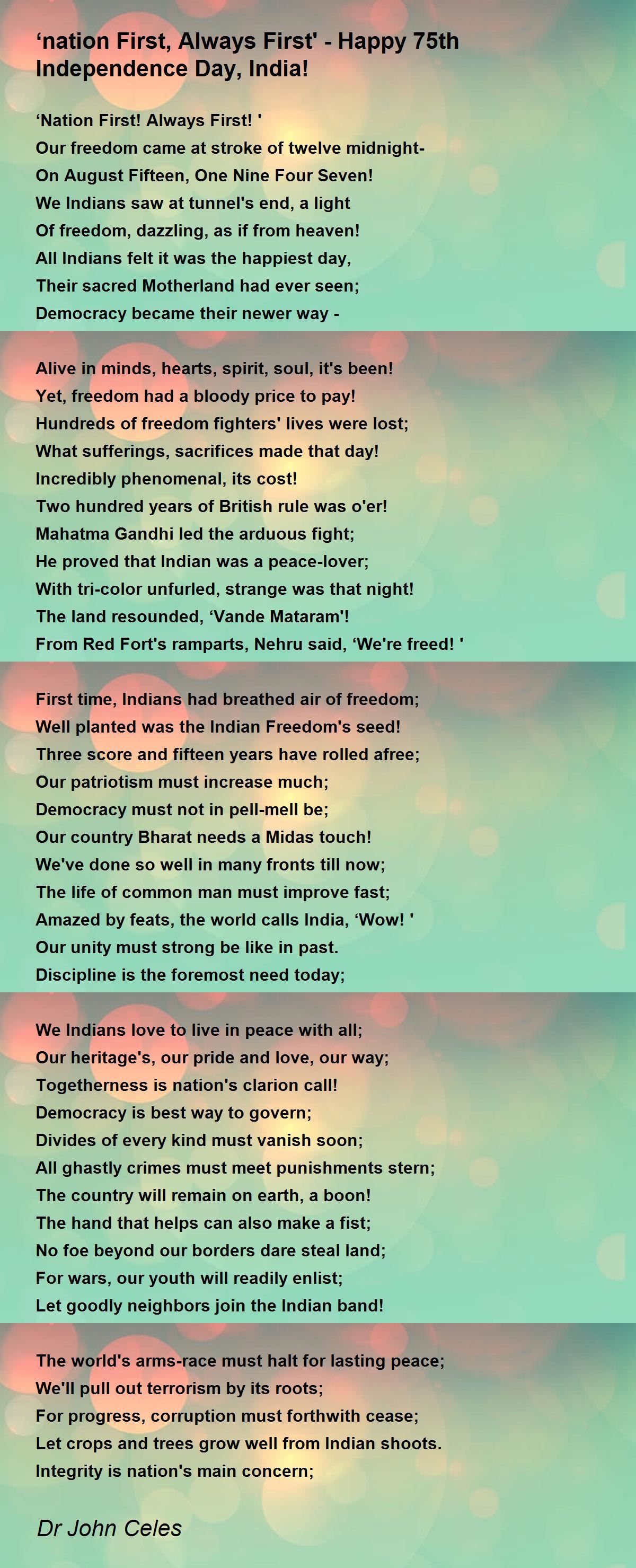 ‘nation First, Always First' - Happy 75th Independence Day, India!

‘Nation First! Always First! '
Our freedom came at stroke of twelve midnight-
On August Fifteen, One Nine Four Seven!
We Indians saw at tunnel's end, a light
Of freedom, dazzling, as if from heaven!
All Indians felt it was the happiest day,
Their sacred Motherland had ever seen;
Democracy became their newer way -

Alive in minds, hearts, spirit, soul, it's been!
Yet, freedom had a bloody price to pay!
Hundreds of freedom fighters' lives were lost;
What sufferings, sacrifices made that day!
Incredibly phenomenal, its cost!
Two hundred years of British rule was o'er!
Mahatma Gandhi led the arduous fight;
He proved that Indian was a peace-lover;
With tri-color unfurled, strange was that night!
The land resounded, ‘Vande Mataram'!
From Red Fort's ramparts, Nehru said, ‘We're freed! '

First time, Indians had breathed air of freedom;
Well planted was the Indian Freedom's seed!
Three score and fifteen years have rolled afree;
Our patriotism must increase much;
Democracy must not in pell-mell be;
Our country Bharat needs a Midas touch!
We've done so well in many fronts till now;
The life of common man must improve fast;
Amazed by feats, the world calls India, ‘Wow! '
Our unity must strong be like in past.
Discipline is the foremost need today;

We Indians love to live in peace with all;
Our heritage's, our pride and love, our way;
Togetherness is nation's clarion call!
Democracy is best way to govern;
Divides of every kind must vanish soon;
All ghastly crimes must meet punishments stern;
The country will remain on earth, a boon!
The hand that helps can also make a fist;
No foe beyond our borders dare steal land;
For wars, our youth will readily enlist;
Let goodly neighbors join the Indian band!

The world's arms-race must halt for lasting peace;
We'll pull out terrorism by its roots;
For progress, corruption must forthwith cease;
Let crops and trees grow well from Indian shoots.
Integrity is nation's main concern;

Dr John Celes